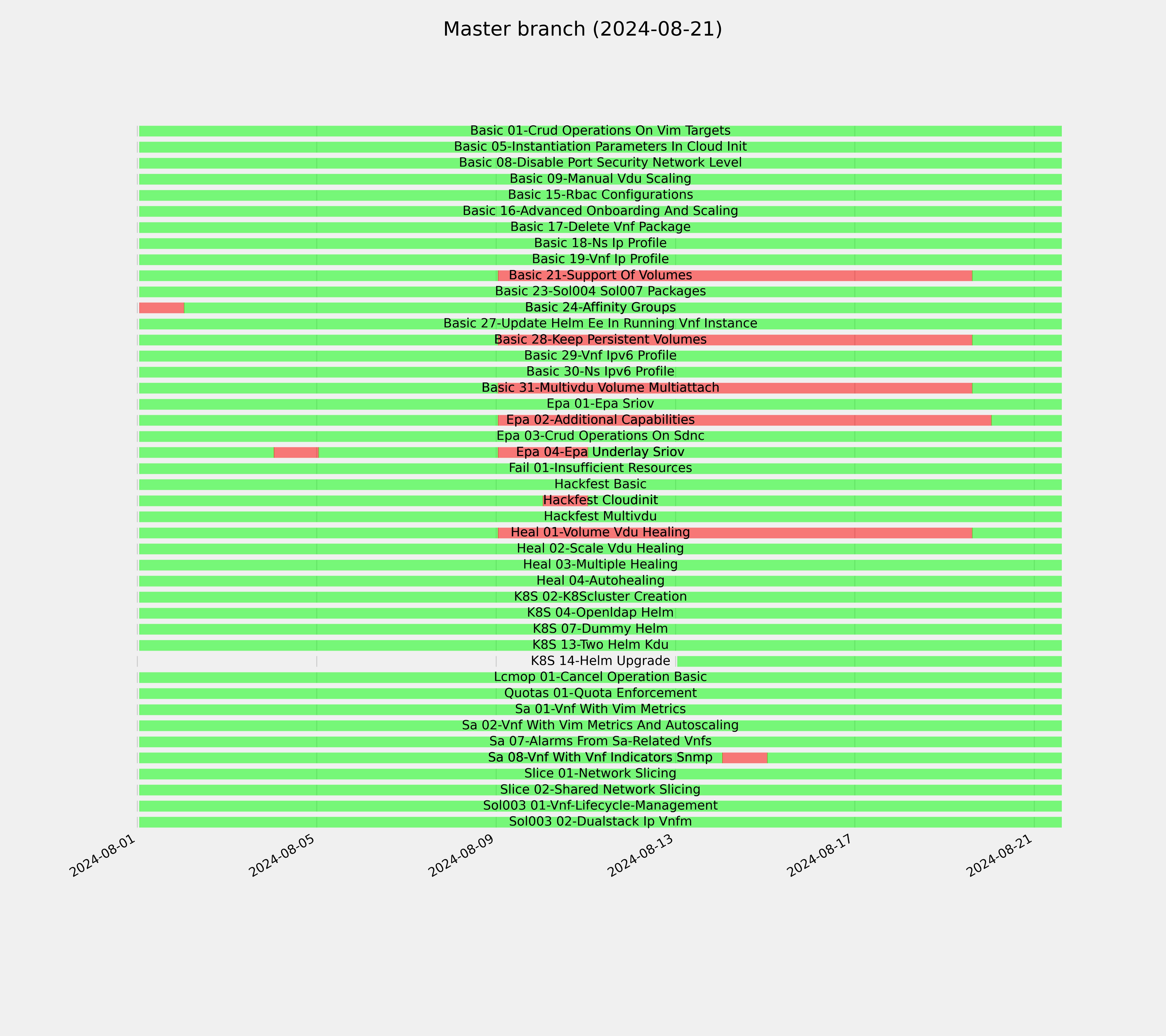 Master branch (2024-08-21)

Basic 01-Crud Operations On Vim Targets
Basic 05-Instantiation Parameters In Cloud Init
Basic 08-Disable Port Security Network Level
Basic 09-Manual Vdu Scaling
Basic 15-Rbac Configurations
Basic 16-Advanced Onboarding And Scaling
Basic 17-Delete Vnf Package
Basic 18-Ns Ip Profile
Basic 19-Vnf Ip Profile
Basic 21-Support Of Volumes
Basic 23-Sol004 Sol007 Packages
Basic 24-Affinity Groups
Basic 27-Update Helm Ee In Running Vnf Instance
Basic 28-Keep Persistent Volumes
Basic 29-Vnf Ipv6 Profile
Basic 30-Ns Ipv6 Profile
Basic 31-Multivdu Volume Multiattach
Epa 01-Epa Sriov
Epa 02-Additional Capabilities
Epa 03-Crud Operations On Sdnc
Epa 04-Epa Underlay Sriov
Fail 01-Insufficient Resources
Hackfest Basic
Hackfest Cloudinit
Hackfest Multivdu
Heal 01-Volume Vdu Healing
Heal 02-Scale Vdu Healing
Heal 03-Multiple Healing
Heal 04-Autohealing
K8S 02-K8Scluster Creation
K8S 04-Openldap Helm
K8S 07-Dummy Helm
K8S 13-Two Helm Kdu
K8S 14-Helm Upgrade
Lcmop 01-Cancel Operation Basic
Quotas 01-Quota Enforcement
Sa 01-Vnf With Vim Metrics
Sa 02-Vnf With Vim Metrics And Autoscaling
Sa 07-Alarms From Sa-Related Vnfs
Sa 08-Vnf With Vnf Indicators Snmp
Slice 01-Network Slicing
Slice 02-Shared Network Slicing
Sol003 01-Vnf-Lifecycle-Management
Sol003 02-Dualstack Ip Vnfm

2024-08-01
2024-08-05
2024-08-09
2024-08-13
2024-08-17
2024-08-21